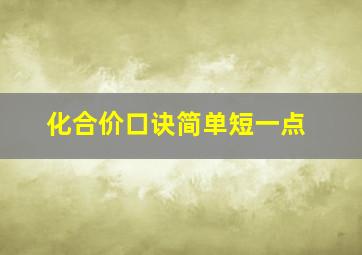 化合价口诀简单短一点